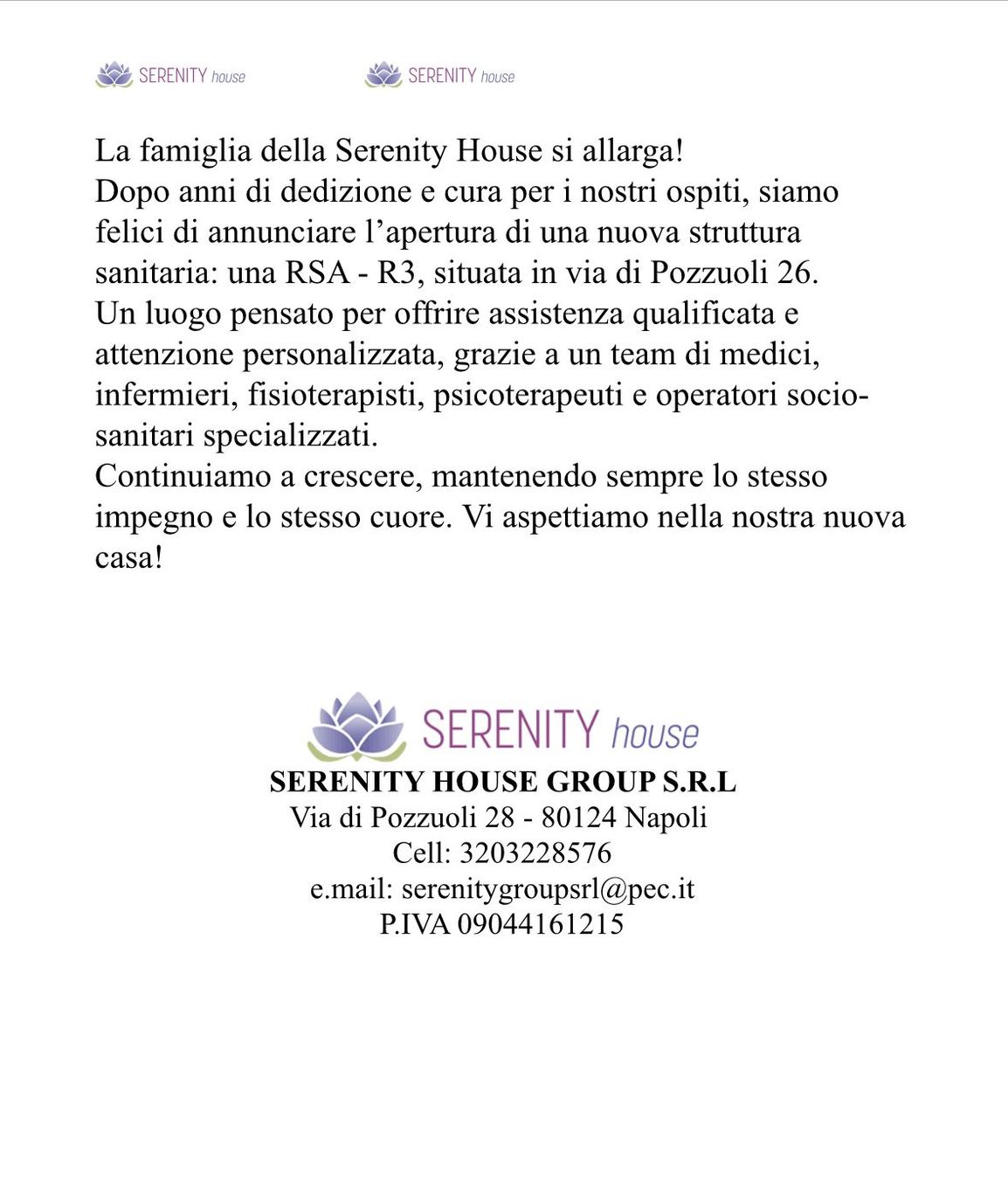 SERENITY house SERENITY house

La famiglia della Serenity House si allarga!
Dopo anni di dedizione e cura per i nostri ospiti, siamo felici di annunciare l'apertura di una nuova struttura sanitaria: una RSA - R3, situata in via di Pozzuoli 26.
Un luogo pensato per offrire assistenza qualificata e attenzione personalizzata, grazie a un team di medici, infermieri, fisioterapisti, psicoterapeuti e operatori socio-sanitari specializzati.
Continuiamo a crescere, mantenendo sempre lo stesso impegno e lo stesso cuore. Vi aspettiamo nella nostra nuova casa!

SERENITY house
SERENITY HOUSE GROUP S.R.L
Via di Pozzuoli 28 - 80124 Napoli
Cell: 3203228576
e.mail: serenitygroupsrl@pec.it
P.IVA 09044161215